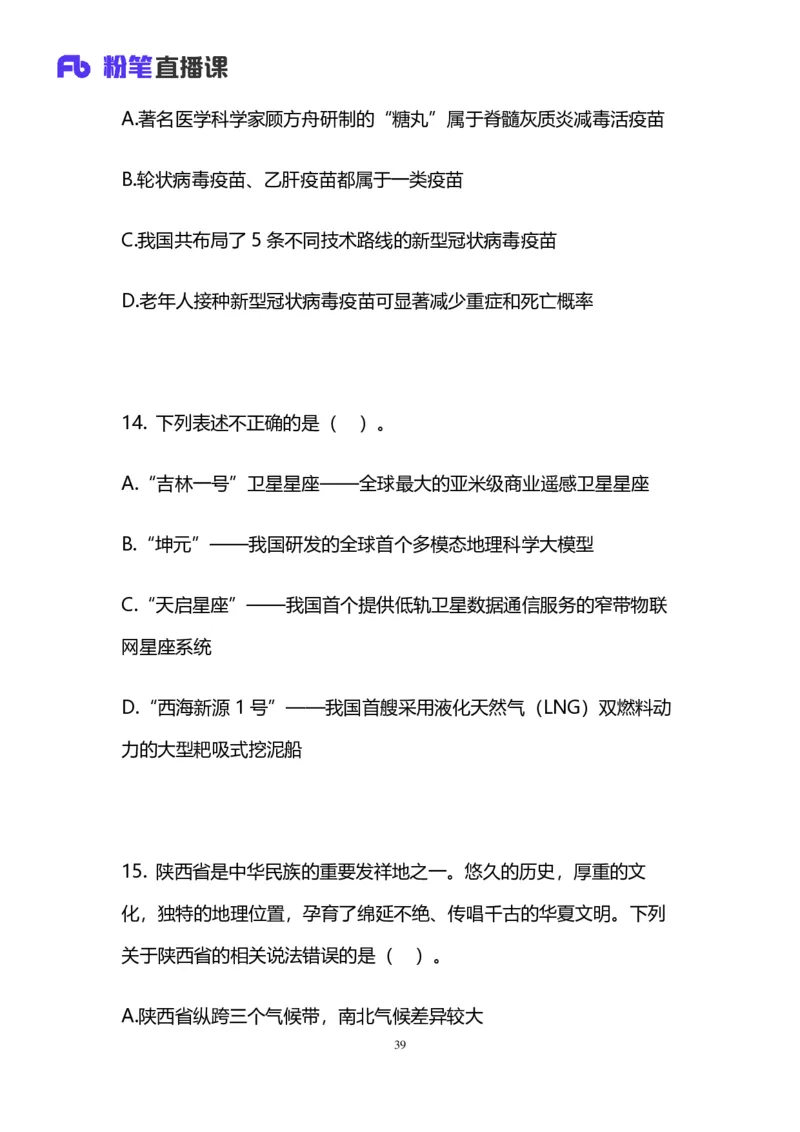 Fb 粉笔直播课

A.著名医学科学家顾方舟研制的“糖丸”属于脊髓灰质炎减毒活疫苗

B.轮状病毒疫苗、乙肝疫苗都属于一类疫苗

C.我国共布局了 5 条不同技术路线的新型冠状病毒疫苗

D.老年人接种新型冠状病毒疫苗可显著减少重症和死亡概率

14. 下列表述不正确的是（ ）。

A.“吉林一号”卫星星座——全球最大的亚米级商业遥感卫星星座

B.“坤元”——我国研发的全球首个多模态地理科学大模型

C.“天启星座”——我国首个提供低轨卫星数据通信服务的窄带物联网星座系统

D.“西海新源 1 号”——我国首艘采用液化天然气（LNG）双燃料动力的大型耙吸式挖泥船

15. 陕西省是中华民族的重要发祥地之一。悠久的历史，厚重的文化，独特的地理位置，孕育了绵延不绝、传唱千古的华夏文明。下列关于陕西省的相关说法错误的是（ ）。

A.陕西省纵跨三个气候带，南北气候差异较大

39